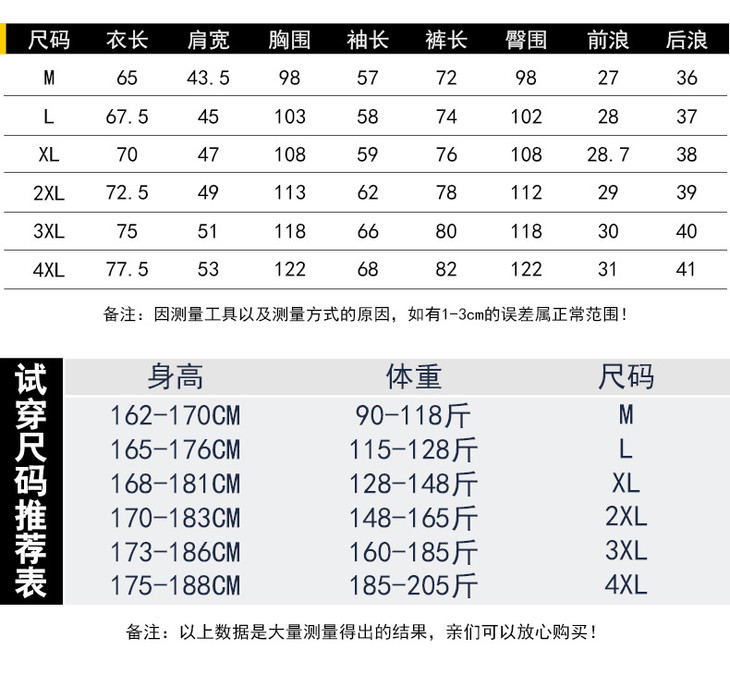 | 尺码 | 衣长 | 肩宽 | 胸围 | 袖长 | 裤长 | 臀围 | 前浪 | 后浪 |
|---|---|---|---|---|---|---|---|---|
| M | 65 | 43.5 | 98 | 57 | 72 | 98 | 27 | 36 |
| L | 67.5 | 45 | 103 | 58 | 74 | 102 | 28 | 37 |
| XL | 70 | 47 | 108 | 59 | 76 | 108 | 28.7 | 38 |
| 2XL | 72.5 | 49 | 113 | 62 | 78 | 112 | 29 | 39 |
| 3XL | 75 | 51 | 118 | 66 | 80 | 118 | 30 | 40 |
| 4XL | 77.5 | 53 | 122 | 68 | 82 | 122 | 31 | 41 |

备注：因测量工具以及测量方式的原因，如有1-3cm的误差属正常范围！

试穿尺码推荐表

| 身高 | 体重 | 尺码 |
|---|---|---|
| 162-170CM | 90-118斤 | M |
| 165-176CM | 115-128斤 | L |
| 168-181CM | 128-148斤 | XL |
| 170-183CM | 148-165斤 | 2XL |
| 173-186CM | 160-185斤 | 3XL |
| 175-188CM | 185-205斤 | 4XL |

备注：以上数据是大量测量得出的结果，亲们可以放心购买！